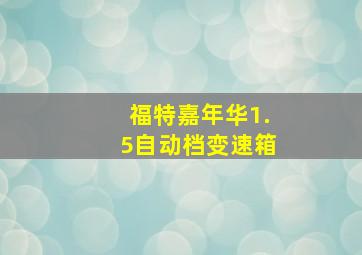 福特嘉年华1.5自动档变速箱